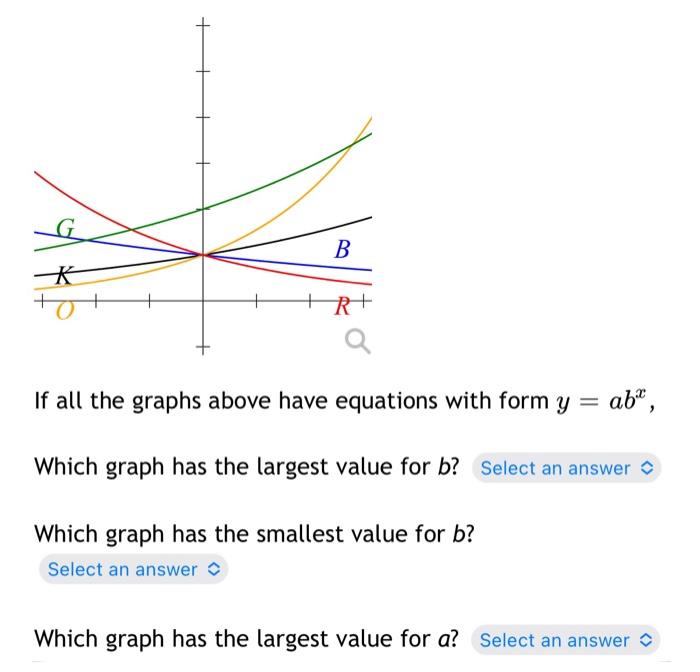 G
B
K
O
R

If all the graphs above have equations with form $y = ab^x$,

Which graph has the largest value for $b$? Select an answer

Which graph has the smallest value for $b$?
Select an answer

Which graph has the largest value for $a$? Select an answer